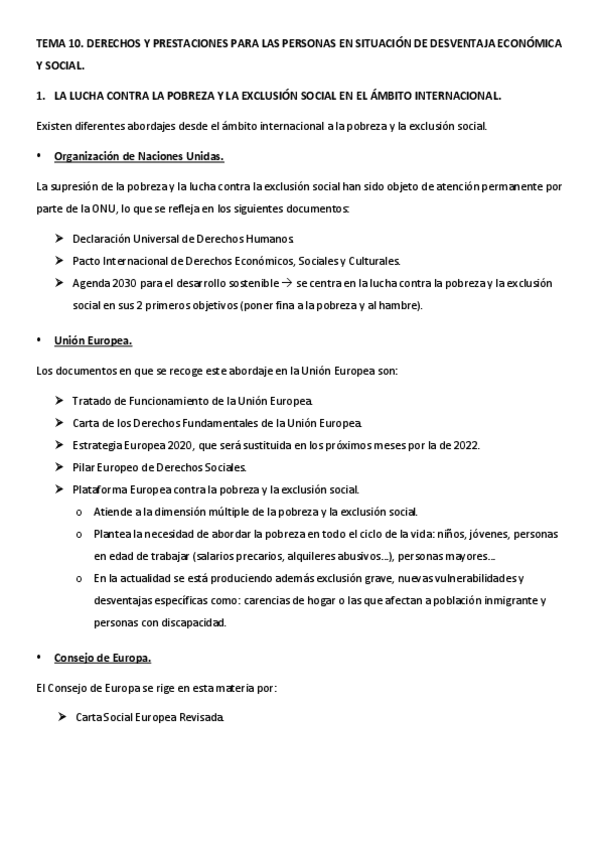 TEMA 10. DERECHOS Y PRESTACIONES PARA LAS PERSONAS EN SITUACIÓN DE DESVENTAJA ECONÓMICA Y SOCIAL.

1. LA LUCHA CONTRA LA POBREZA Y LA EXCLUSIÓN SOCIAL EN EL ÁMBITO INTERNACIONAL.

Existen diferentes abordajes desde el ámbito internacional a la pobreza y la exclusión social.

• Organización de Naciones Unidas.

La supresión de la pobreza y la lucha contra la exclusión social han sido objeto de atención permanente por parte de la ONU, lo que se refleja en los siguientes documentos:

➤ Declaración Universal de Derechos Humanos.
➤ Pacto Internacional de Derechos Económicos, Sociales y Culturales.
➤ Agenda 2030 para el desarrollo sostenible → se centra en la lucha contra la pobreza y la exclusión social en sus 2 primeros objetivos (poner fina a la pobreza y al hambre).

• Unión Europea.

Los documentos en que se recoge este abordaje en la Unión Europea son:

➤ Tratado de Funcionamiento de la Unión Europea.
➤ Carta de los Derechos Fundamentales de la Unión Europea.
➤ Estrategia Europea 2020, que será sustituida en los próximos meses por la de 2022.
➤ Pilar Europeo de Derechos Sociales.
➤ Plataforma Europea contra la pobreza y la exclusión social.
o Atiende a la dimensión múltiple de la pobreza y la exclusión social.
o Plantea la necesidad de abordar la pobreza en todo el ciclo de la vida: niños, jóvenes, personas en edad de trabajar (salarios precarios, alquileres abusivos…), personas mayores…
o En la actualidad se está produciendo además exclusión grave, nuevas vulnerabilidades y desventajas específicas como: carencias de hogar o las que afectan a población inmigrante y personas con discapacidad.

• Consejo de Europa.

El Consejo de Europa se rige en esta materia por:

➤ Carta Social Europea Revisada.